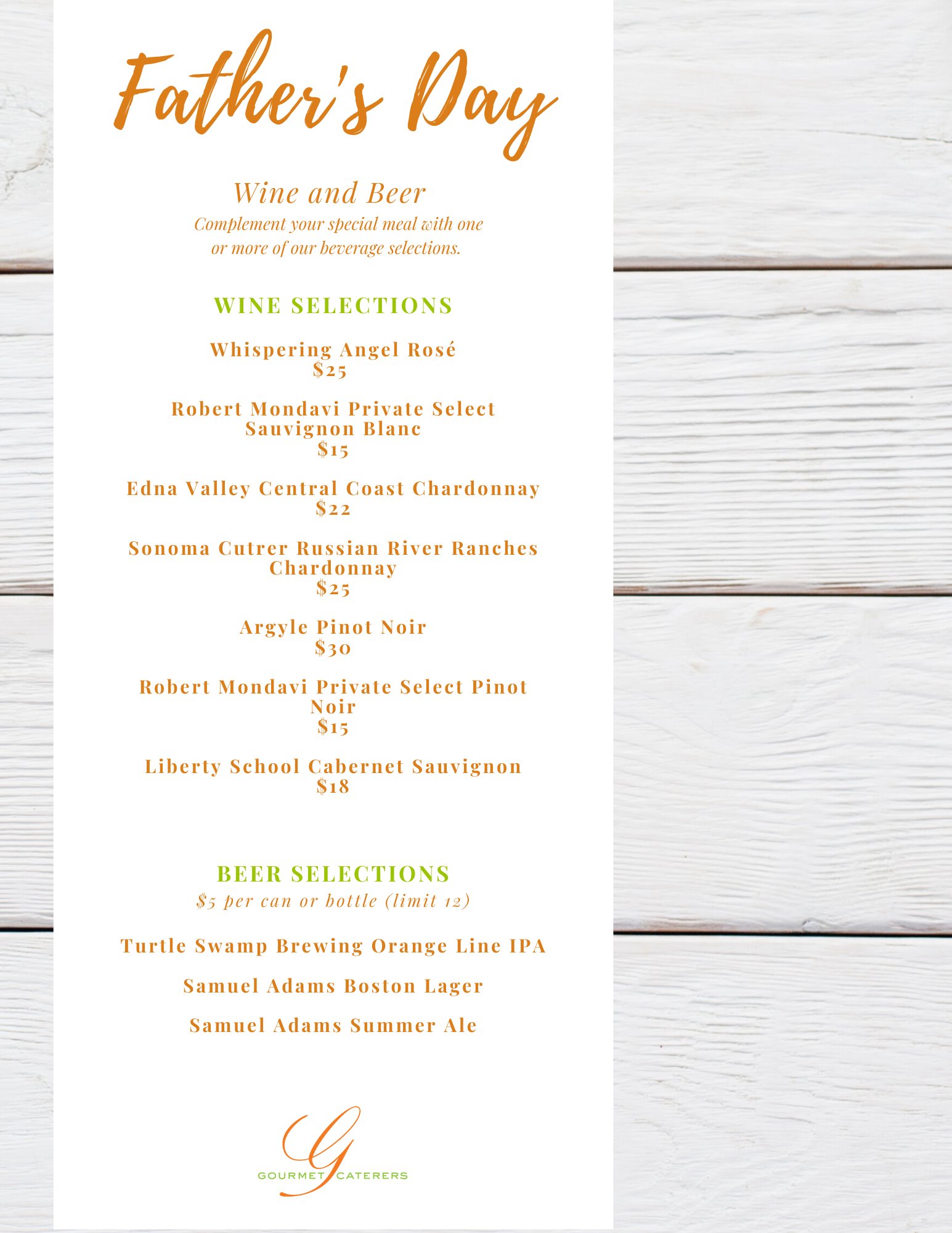 Father's Day

Wine and Beer
Complement your special meal with one or more of our beverage selections.

WINE SELECTIONS

Whispering Angel Rosé
\$25

Robert Mondavi Private Select Sauvignon Blanc
\$15

Edna Valley Central Coast Chardonnay
\$22

Sonoma Cutrer Russian River Ranches Chardonnay
\$25

Argyle Pinot Noir
\$30

Robert Mondavi Private Select Pinot Noir
\$15

Liberty School Cabernet Sauvignon
\$18

BEER SELECTIONS
\$5 per can or bottle (limit 12)

Turtle Swamp Brewing Orange Line IPA

Samuel Adams Boston Lager

Samuel Adams Summer Ale

G
GOURMET CATERERS